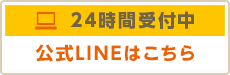 24時間受付中

公式LINEはこちら